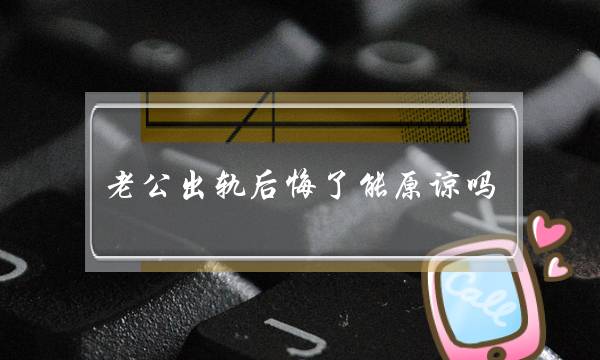 老公出轨后悔了能原谅吗

Call

J